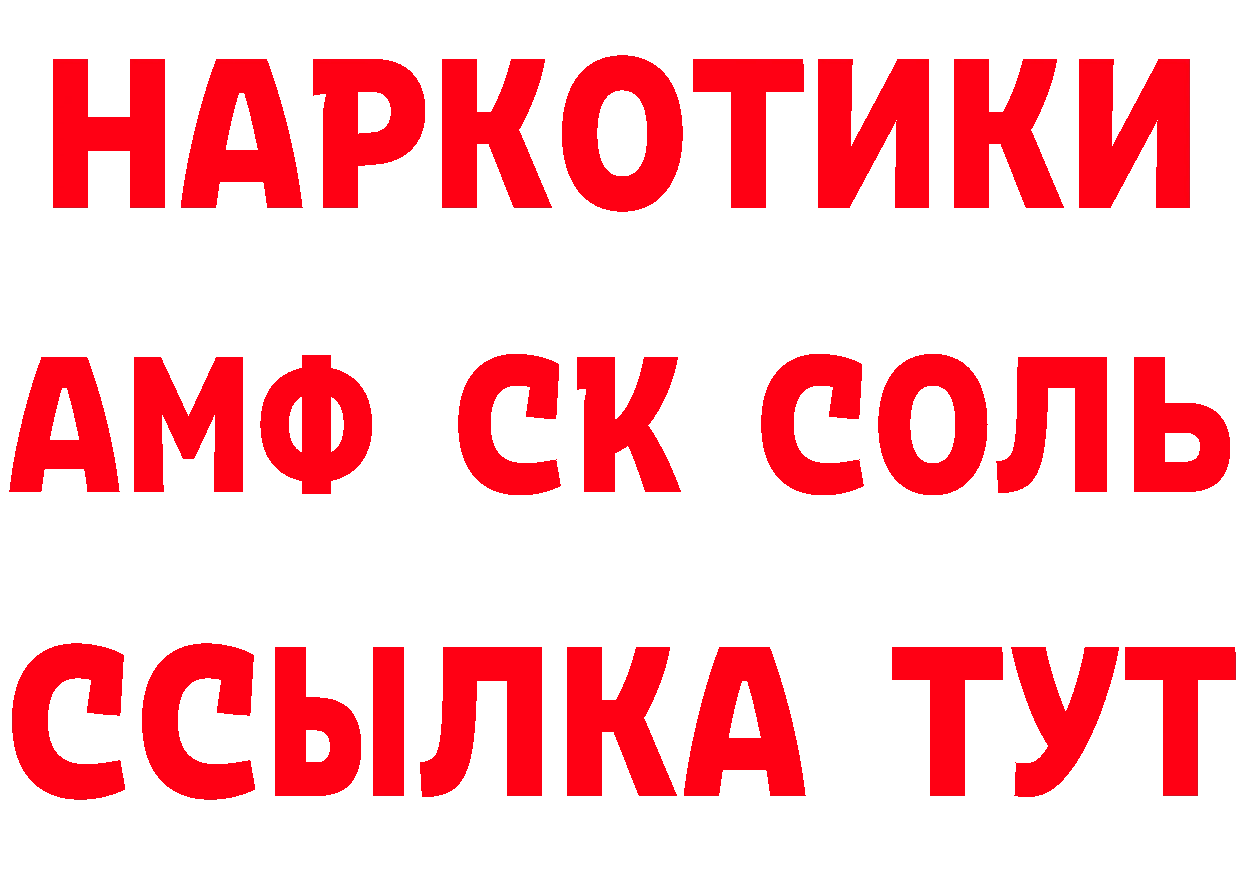 НАРКОТИКИ

АМФ СК СОЛЬ

ССЫЛКА ТУТ